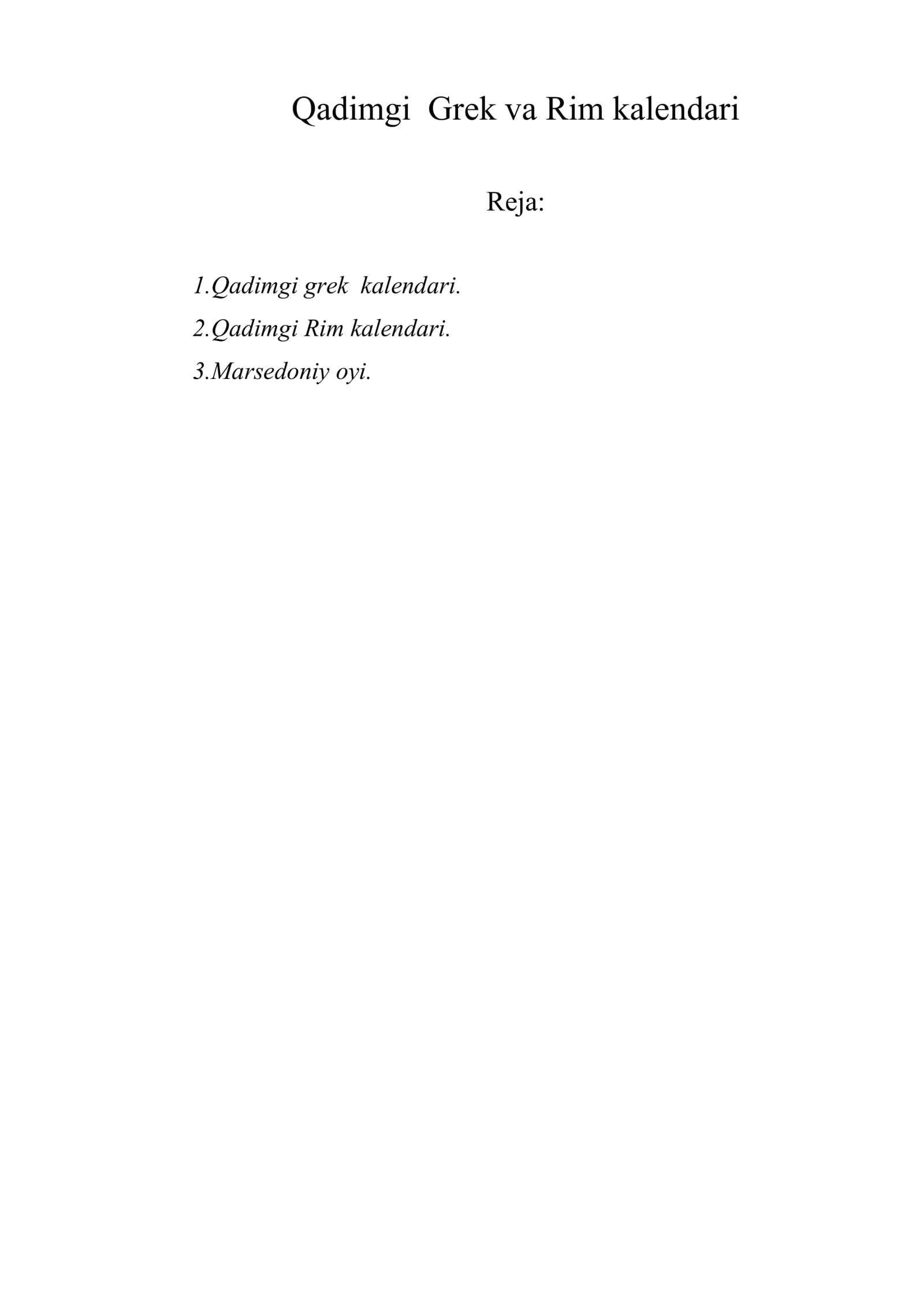 Qadimgi Grek va Rim kalendari

Reja:

1.Qadimgi grek kalendari.

2.Qadimgi Rim kalendari.

3.Marsedoniy oyi.